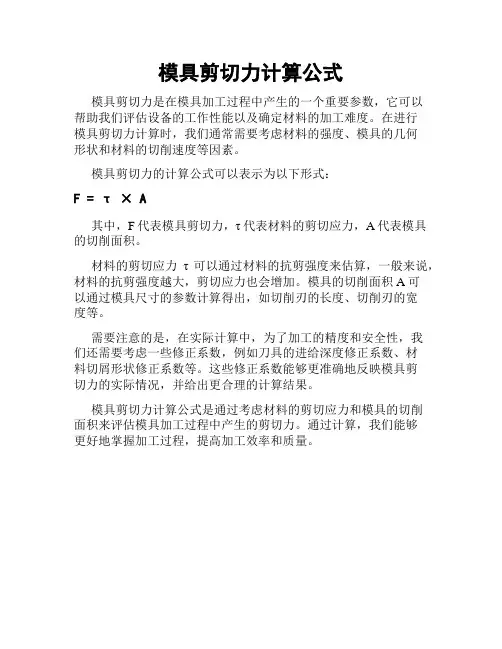 模具剪切力计算公式

模具剪切力是在模具加工过程中产生的一个重要参数，它可以帮助我们评估设备的工作性能以及确定材料的加工难度。在进行模具剪切力计算时，我们通常需要考虑材料的强度、模具的几何形状和材料的切削速度等因素。

模具剪切力的计算公式可以表示为以下形式：

$F = \tau \times A$

其中，F 代表模具剪切力，τ 代表材料的剪切应力，A 代表模具的切削面积。

材料的剪切应力 τ 可以通过材料的抗剪强度来估算，一般来说，材料的抗剪强度越大，剪切应力也会增加。模具的切削面积 A 可以通过模具尺寸的参数计算得出，如切削刃的长度、切削刃的宽度等。

需要注意的是，在实际计算中，为了加工的精度和安全性，我们还需要考虑一些修正系数，例如刀具的进给深度修正系数、材料切屑形状修正系数等。这些修正系数能够更准确地反映模具剪切力的实际情况，并给出更合理的计算结果。

模具剪切力计算公式是通过考虑材料的剪切应力和模具的切削面积来评估模具加工过程中产生的剪切力。通过计算，我们能够更好地掌握加工过程，提高加工效率和质量。